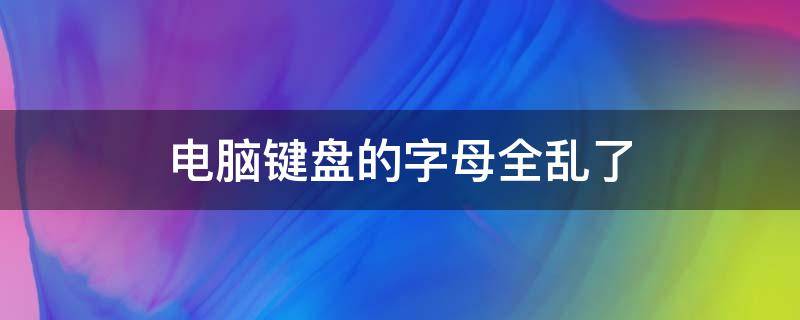 电脑键盘的字母全乱了